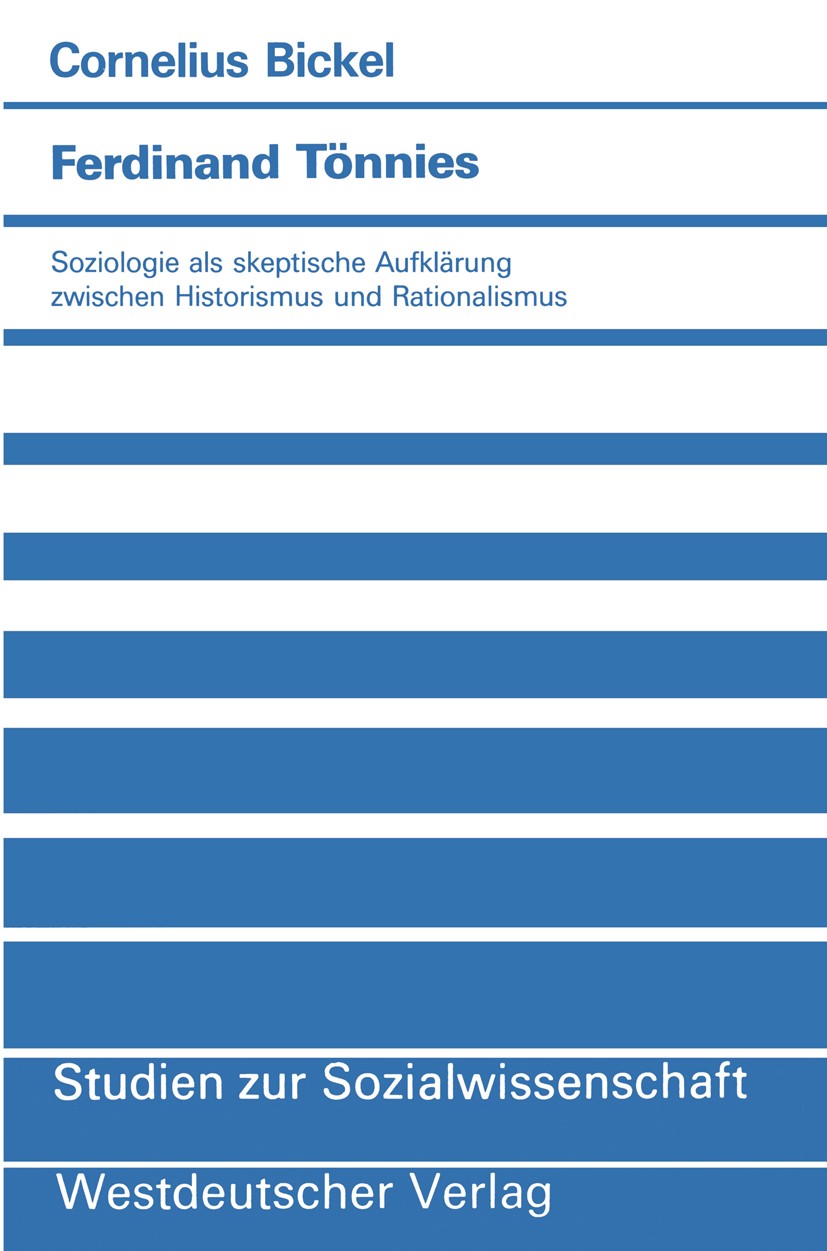 Cornelius Bickel

Ferdinand Tönnies

Soziologie als skeptische Aufklärung zwischen Historismus und Rationalismus

Studien zur Sozialwissenschaft

Westdeutscher Verlag